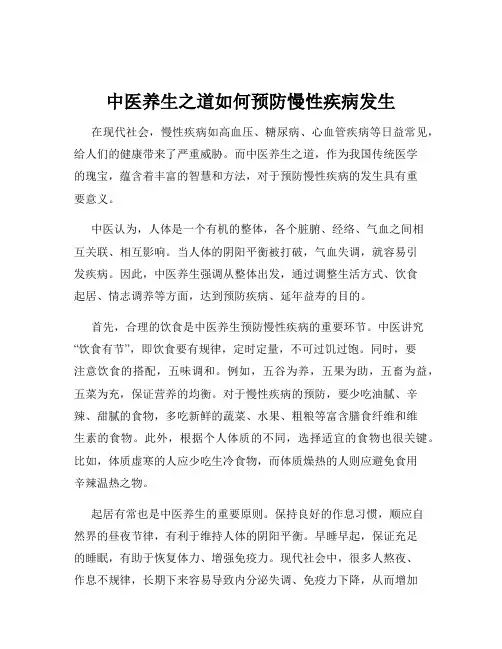 中医养生之道如何预防慢性疾病发生

在现代社会，慢性疾病如高血压、糖尿病、心血管疾病等日益常见，给人们的健康带来了严重威胁。而中医养生之道，作为我国传统医学的瑰宝，蕴含着丰富的智慧和方法，对于预防慢性疾病的发生具有重要意义。

中医认为，人体是一个有机的整体，各个脏腑、经络、气血之间相互关联、相互影响。当人体的阴阳平衡被打破，气血失调，就容易引发疾病。因此，中医养生强调从整体出发，通过调整生活方式、饮食起居、情志调养等方面，达到预防疾病、延年益寿的目的。

首先，合理的饮食是中医养生预防慢性疾病的重要环节。中医讲究“饮食有节”，即饮食要有规律，定时定量，不可过饥过饱。同时，要注意饮食的搭配，五味调和。例如，五谷为养，五果为助，五畜为益，五菜为充，保证营养的均衡。对于慢性疾病的预防，要少吃油腻、辛辣、甜腻的食物，多吃新鲜的蔬菜、水果、粗粮等富含膳食纤维和维生素的食物。此外，根据个人体质的不同，选择适宜的食物也很关键。比如，体质虚寒的人应少吃生冷食物，而体质燥热的人则应避免食用辛辣温热之物。

起居有常也是中医养生的重要原则。保持良好的作息习惯，顺应自然界的昼夜节律，有利于维持人体的阴阳平衡。早睡早起，保证充足的睡眠，有助于恢复体力、增强免疫力。现代社会中，很多人熬夜、作息不规律，长期下来容易导致内分泌失调、免疫力下降，从而增加